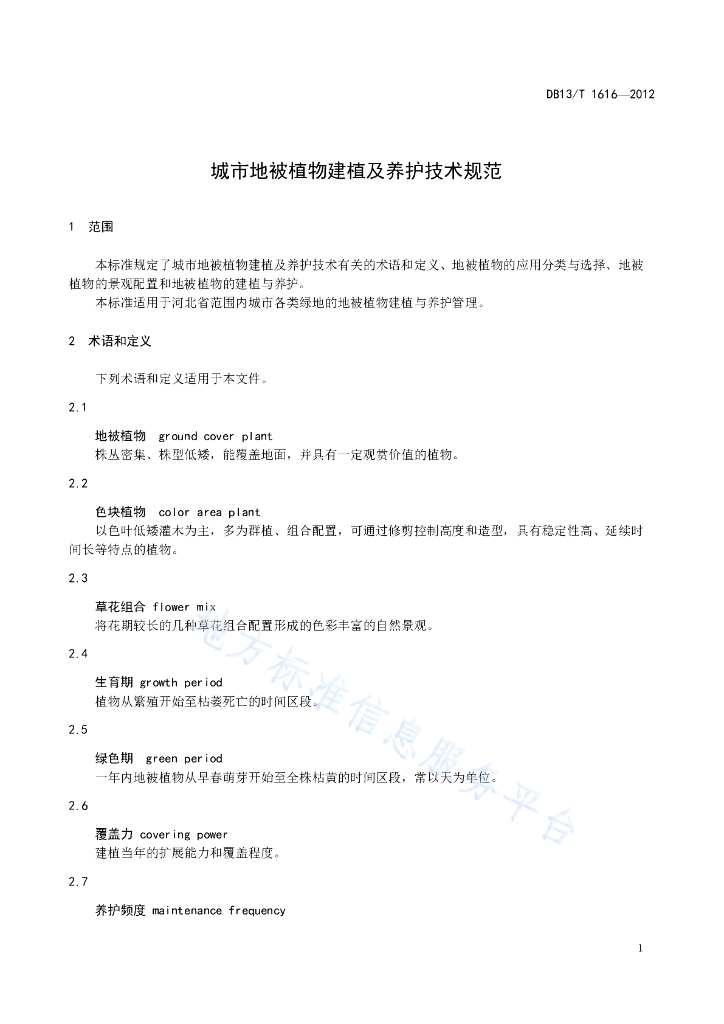 DB13/T 1616—2012

城市地被植物建植及养护技术规范

1　范围

本标准规定了城市地被植物建植及养护技术有关的术语和定义、地被植物的应用分类与选择、地被植物的景观配置和地被植物的建植与养护。

本标准适用于河北省范围内城市各类绿地的地被植物建植与养护管理。

2　术语和定义

下列术语和定义适用于本文件。

2.1

地被植物　ground cover plant

株丛密集、株型低矮，能覆盖地面，并具有一定观赏价值的植物。

2.2

色块植物　color area plant

以色叶低矮灌木为主，多为群植、组合配置，可通过修剪控制高度和造型，具有稳定性高、延续时间长等特点的植物。

2.3

草花组合　flower mix

将花期较长的几种草花组合配置形成的色彩丰富的自然景观。

2.4

生育期　growth period

植物从繁殖开始至枯萎死亡的时间区段。

2.5

绿色期　green period

一年内地被植物从早春萌芽开始至全株枯黄的时间区段，常以天为单位。

2.6

覆盖力　covering power

建植当年的扩展能力和覆盖程度。

2.7

养护频度　maintenance frequency

地方标准信息服务平台

1